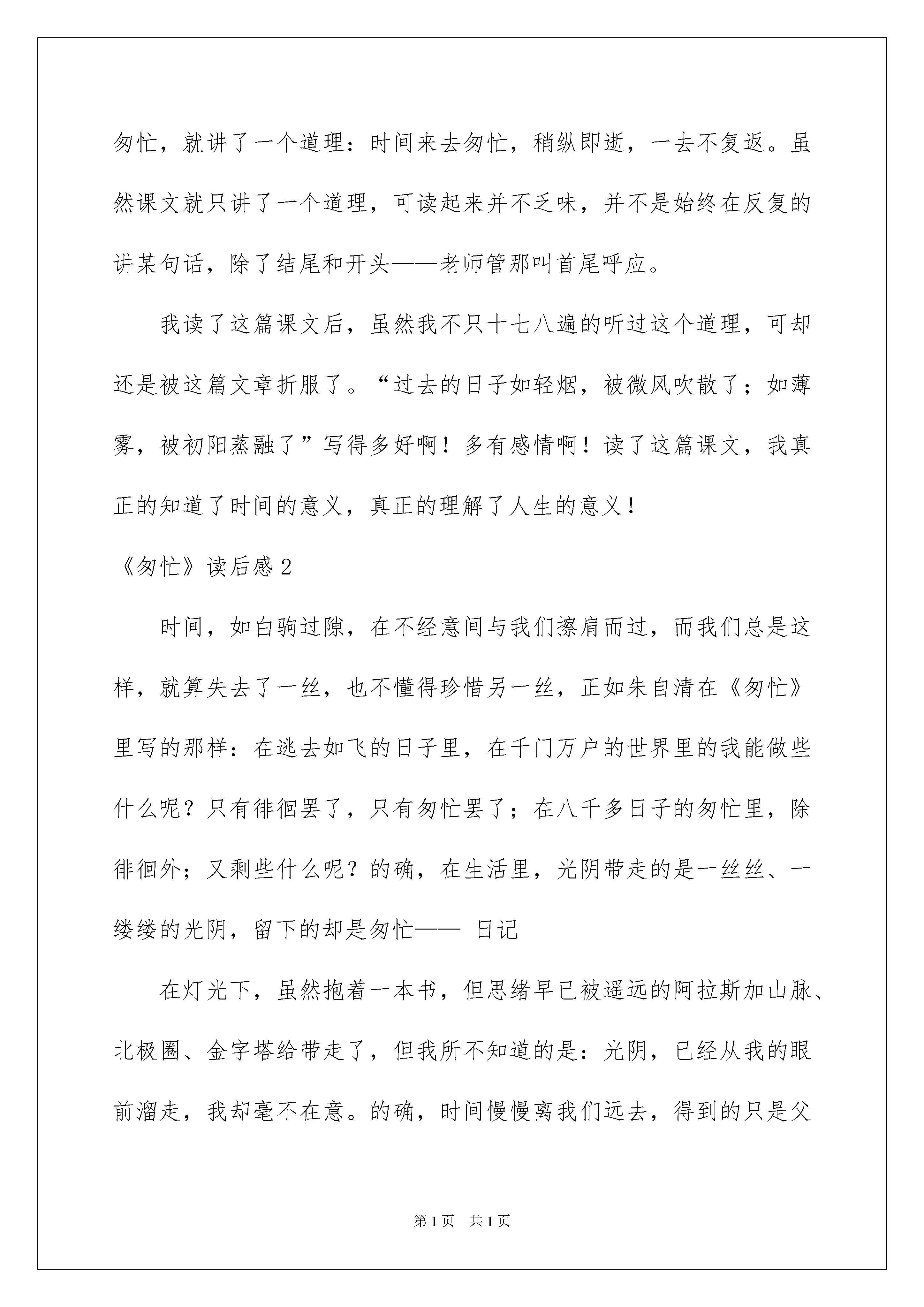 匆忙，就讲了一个道理：时间来去匆忙，稍纵即逝，一去不复返。虽然课文就只讲了一个道理，可读起来并不乏味，并不是始终在反复的讲某句话，除了结尾和开头——老师管那叫首尾呼应。

我读了这篇课文后，虽然我不只十七八遍的听过这个道理，可却还是被这篇文章折服了。“过去的日子如轻烟，被微风吹散了；如薄雾，被初阳蒸融了”写得多好啊！多有感情啊！读了这篇课文，我真正的知道了时间的意义，真正的理解了人生的意义！

《匆忙》读后感 2

时间，如白驹过隙，在不经意间与我们擦肩而过，而我们总是这样，就算失去了一丝，也不懂得珍惜另一丝，正如朱自清在《匆忙》里写的那样：在逃去如飞的日子里，在千门万户的世界里的我能做些什么呢？只有徘徊罢了，只有匆忙罢了；在八千多日子的匆忙里，除徘徊外；又剩些什么呢？的确，在生活里，光阴带走的是一丝丝、一缕缕的光阴，留下的却是匆忙—— 日记

在灯光下，虽然抱着一本书，但思绪早已被遥远的阿拉斯加山脉、北极圈、金字塔给带走了，但我所不知道的是：光阴，已经从我的眼前溜走，我却毫不在意。的确，时间慢慢离我们远去，得到的只是父

第 1 页 共 1 页